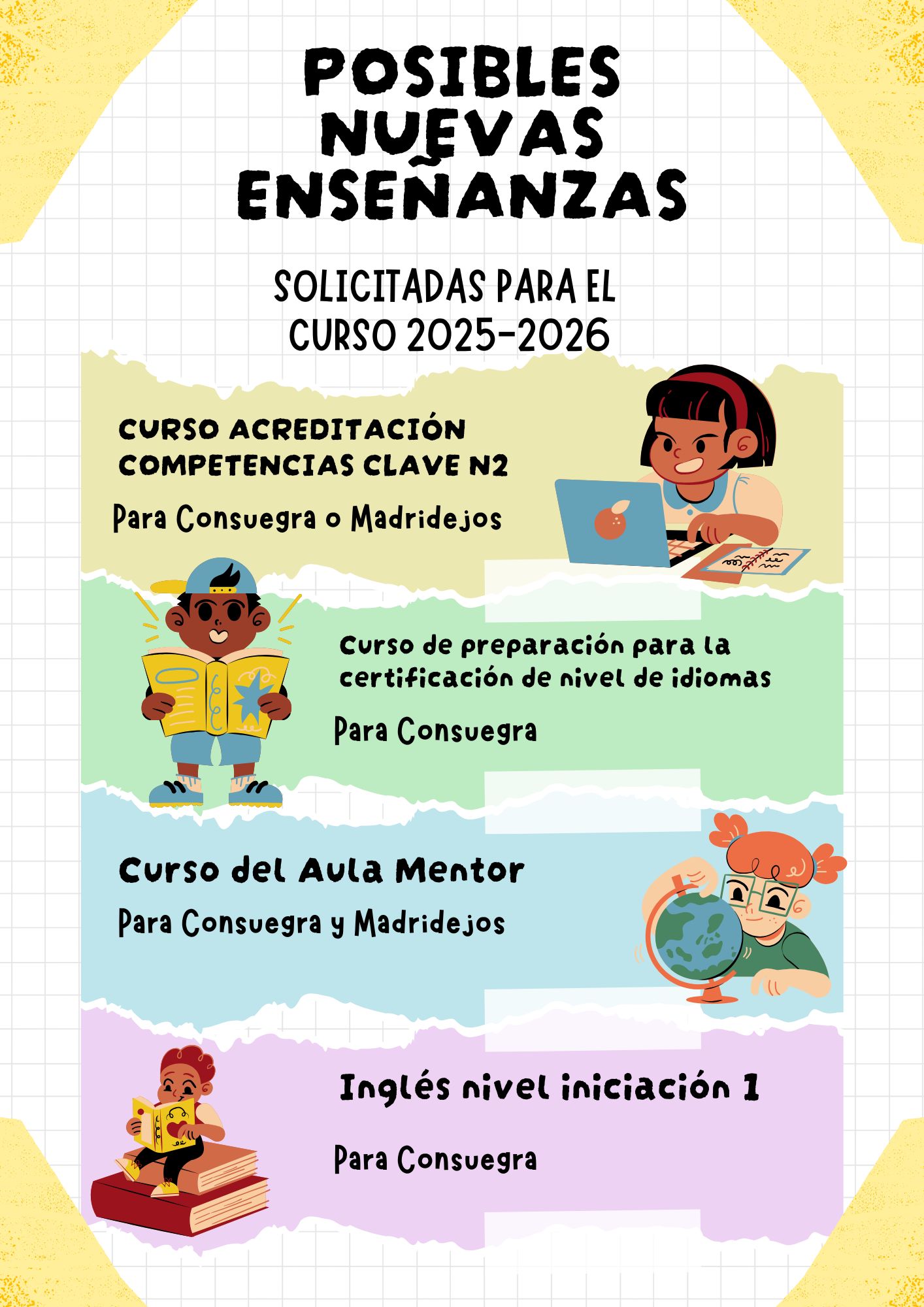 POSIBLES NUEVAS ENSEÑANZAS

SOLICITADAS PARA EL CURSO 2025-2026

CURSO ACREDITACIÓN COMPETENCIAS CLAVE N2

Para Consuegra o Madridejos

Curso de preparación para la certificación de nivel de idiomas

Para Consuegra

Curso del Aula Mentor

Para Consuegra y Madridejos

Inglés nivel iniciación 1

Para Consuegra